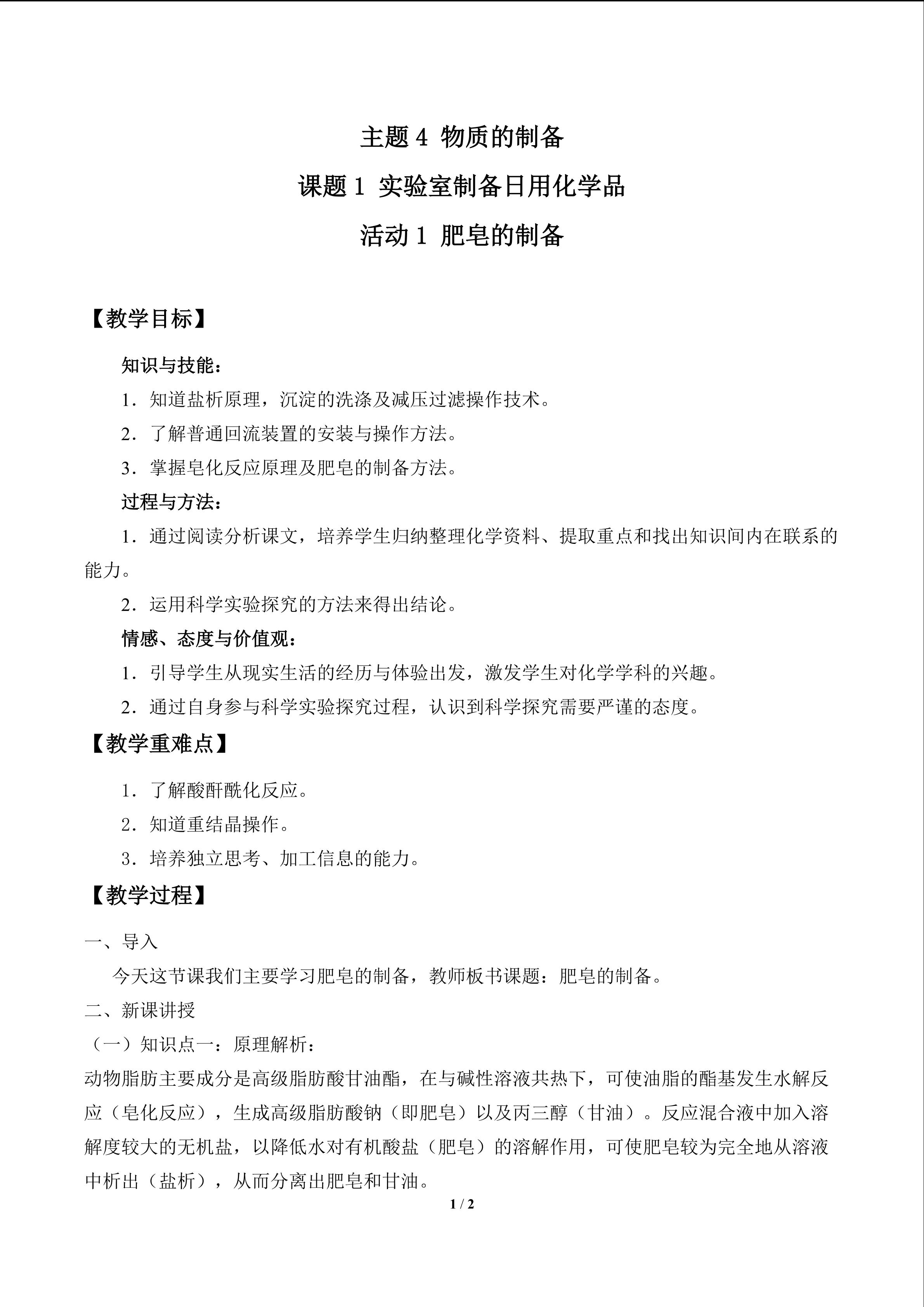 主题4 物质的制备

课题1 实验室制备日用化学品

活动1 肥皂的制备

【教学目标】

知识与技能：

1．知道盐析原理，沉淀的洗涤及减压过滤操作技术。

2．了解普通回流装置的安装与操作方法。

3．掌握皂化反应原理及肥皂的制备方法。

过程与方法：

1．通过阅读分析课文，培养学生归纳整理化学资料、提取重点和找出知识间内在联系的能力。

2．运用科学实验探究的方法来得出结论。

情感、态度与价值观：

1．引导学生从现实生活的经历与体验出发，激发学生对化学学科的兴趣。

2．通过自身参与科学实验探究过程，认识到科学探究需要严谨的态度。

【教学重难点】

1．了解酸酐酰化反应。

2．知道重结晶操作。

3．培养独立思考、加工信息的能力。

【教学过程】

一、导入

今天这节课我们主要学习肥皂的制备，教师板书课题：肥皂的制备。

二、新课讲授

（一）知识点一：原理解析：

动物脂肪主要成分是高级脂肪酸甘油酯，在与碱性溶液共热下，可使油脂的酯基发生水解反应（皂化反应），生成高级脂肪酸钠（即肥皂）以及丙三醇（甘油）。反应混合液中加入溶解度较大的无机盐，以降低水对有机酸盐（肥皂）的溶解作用，可使肥皂较为完全地从溶液中析出（盐析），从而分离出肥皂和甘油。

1 / 2